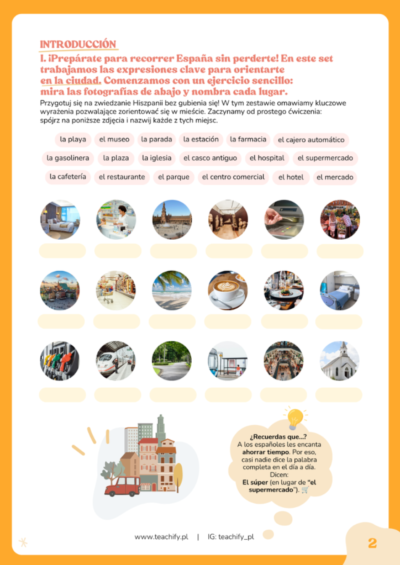 INTRODUCCIÓN

I. ¡Prepárate para recorrer España sin perderte! En este set trabajamos las expresiones clave para orientarte en la ciudad. Comenzamos con un ejercicio sencillo: mira las fotografías de abajo y nombra cada lugar.

Przygotuj się na zwiedzanie Hiszpanii bez gubienia się! W tym zestawie omawiamy kluczowe wyrażenia pozwalające zorientować się w mieście. Zaczynamy od prostego ćwiczenia: spójrz na poniższe zdjęcia i nazwij każde z tych miejsc.

la playa el museo la parada la estación la farmacia el cajero automático

la gasolinera la plaza la iglesia el casco antiguo el hospital el supermercado

la cafetería el restaurante el parque el centro comercial el hotel el mercado

¿Recuerdas que...?
A los españoles les encanta ahorrar tiempo. Por eso, casi nadie dice la palabra completa en el día a día.
Dicen:
El súper (en lugar de "el supermercado").

www.teachify.pl | IG: teachify_pl

2